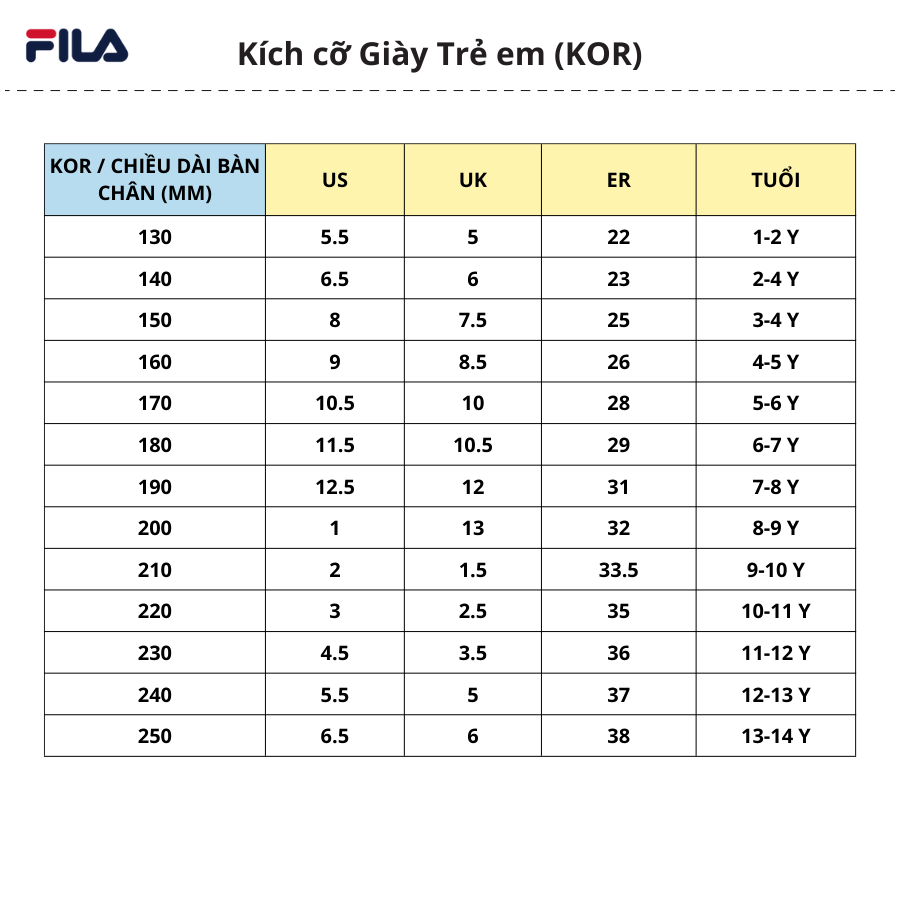 FILA

Kích cỡ Giày Trẻ em (KOR)

| KOR / CHIỀU DÀI BÀN CHÂN (MM) | US | UK | ER | TUỔI |
|---|---|---|---|---|
| 130 | 5.5 | 5 | 22 | 1-2 Y |
| 140 | 6.5 | 6 | 23 | 2-4 Y |
| 150 | 8 | 7.5 | 25 | 3-4 Y |
| 160 | 9 | 8.5 | 26 | 4-5 Y |
| 170 | 10.5 | 10 | 28 | 5-6 Y |
| 180 | 11.5 | 10.5 | 29 | 6-7 Y |
| 190 | 12.5 | 12 | 31 | 7-8 Y |
| 200 | 1 | 13 | 32 | 8-9 Y |
| 210 | 2 | 1.5 | 33.5 | 9-10 Y |
| 220 | 3 | 2.5 | 35 | 10-11 Y |
| 230 | 4.5 | 3.5 | 36 | 11-12 Y |
| 240 | 5.5 | 5 | 37 | 12-13 Y |
| 250 | 6.5 | 6 | 38 | 13-14 Y |